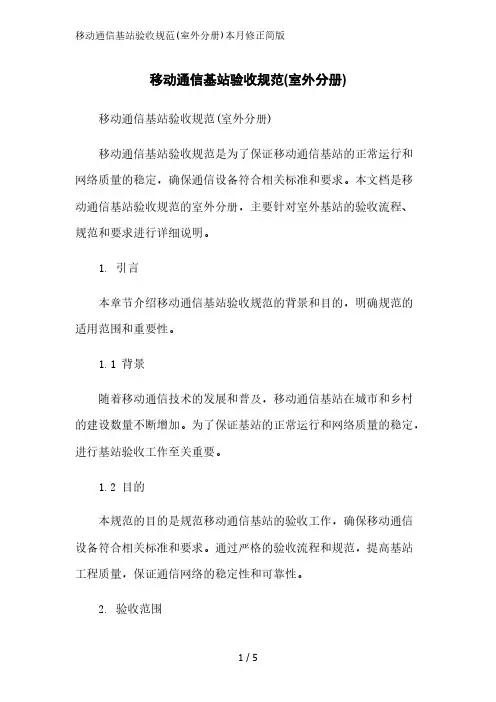 移动通信基站验收规范(室外分册)本月修正简版

移动通信基站验收规范(室外分册)

移动通信基站验收规范(室外分册)

移动通信基站验收规范是为了保证移动通信基站的正常运行和网络质量的稳定，确保通信设备符合相关标准和要求。本文档是移动通信基站验收规范的室外分册，主要针对室外基站的验收流程、规范和要求进行详细说明。

1. 引言

本章节介绍移动通信基站验收规范的背景和目的，明确规范的适用范围和重要性。

1.1 背景

随着移动通信技术的发展和普及，移动通信基站在城市和乡村的建设数量不断增加。为了保证基站的正常运行和网络质量的稳定，进行基站验收工作至关重要。

1.2 目的

本规范的目的是规范移动通信基站的验收工作，确保移动通信设备符合相关标准和要求。通过严格的验收流程和规范，提高基站工程质量，保证通信网络的稳定性和可靠性。

2. 验收范围

1 / 5